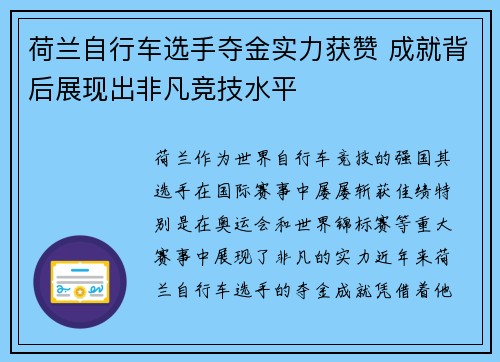 荷兰自行车选手夺金实力获赞 成就背后展现出非凡竞技水平

荷兰作为世界自行车竞技的强国其选手在国际赛事中屡屡斩获佳绩特别是在奥运会和世界锦标赛等重大赛事中展现了非凡的实力近年来荷兰自行车选手的夺金成就凭借着他